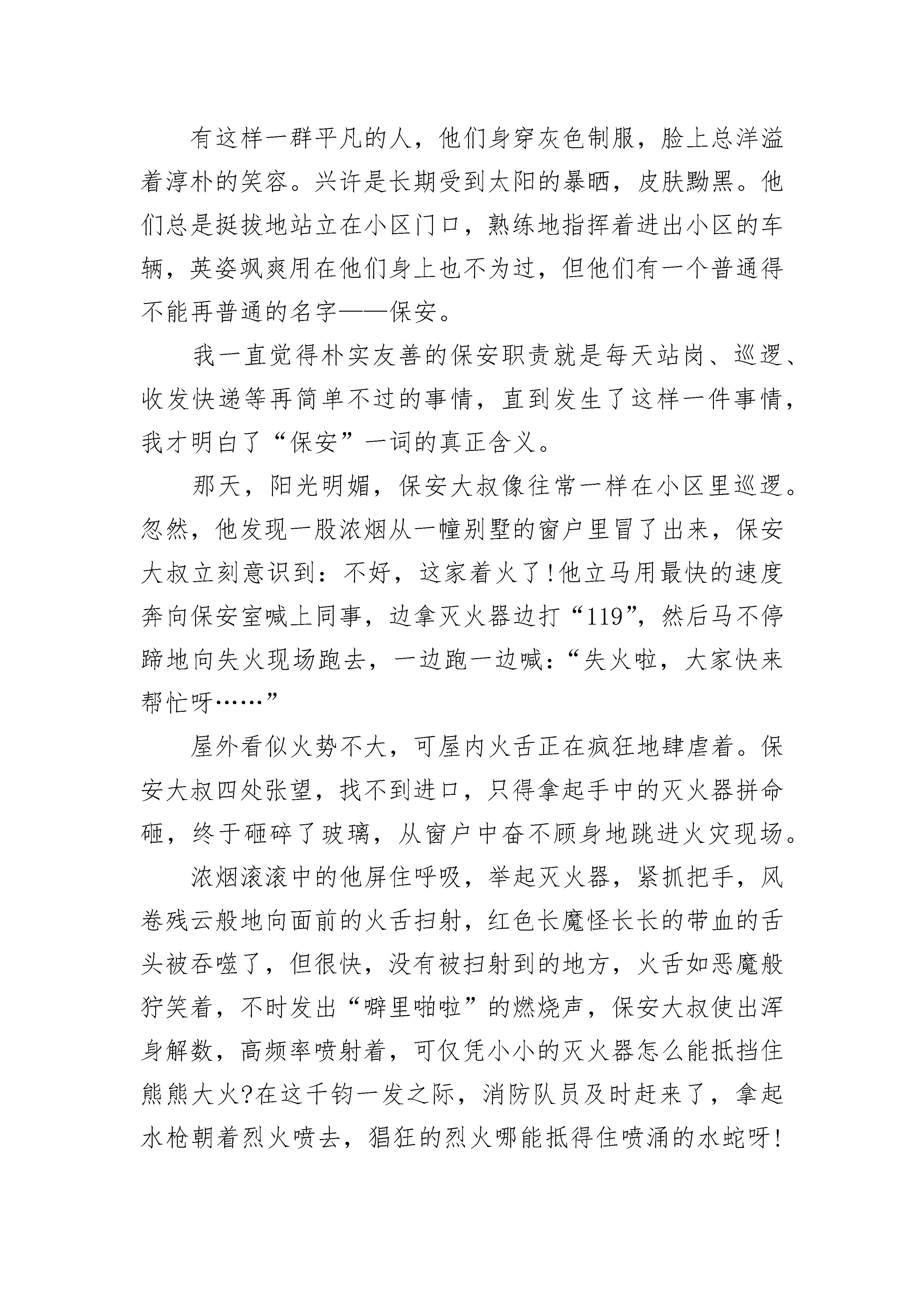 有这样一群平凡的人，他们身穿灰色制服，脸上总洋溢着淳朴的笑容。兴许是长期受到太阳的暴晒，皮肤黝黑。他们总是挺拔地站立在小区门口，熟练地指挥着进出小区的车辆，英姿飒爽用在他们身上也不为过，但他们有一个普通得不能再普通的名字——保安。

我一直觉得朴实友善的保安职责就是每天站岗、巡逻、收发快递等再简单不过的事情，直到发生了这样一件事情，我才明白了“保安”一词的真正含义。

那天，阳光明媚，保安大叔像往常一样在小区里巡逻。忽然，他发现一股浓烟从一幢别墅的窗户里冒了出来，保安大叔立刻意识到：不好，这家着火了!他立马用最快的速度奔向保安室喊上同事，边拿灭火器边打“119”，然后马不停蹄地向失火现场跑去，一边跑一边喊：“失火啦，大家快来帮忙呀……”

屋外看似火势不大，可屋内火舌正在疯狂地肆虐着。保安大叔四处张望，找不到进口，只得拿起手中的灭火器拼命砸，终于砸碎了玻璃，从窗户中奋不顾身地跳进火灾现场。

浓烟滚滚中的他屏住呼吸，举起灭火器，紧抓把手，风卷残云般地向面前的火舌扫射，红色长魔怪长长的带血的舌头被吞噬了，但很快，没有被扫射到的地方，火舌如恶魔般狞笑着，不时发出“噼里啪啦”的燃烧声，保安大叔使出浑身解数，高频率喷射着，可仅凭小小的灭火器怎么能抵挡住熊熊大火?在这千钧一发之际，消防队员及时赶来了，拿起水枪朝着烈火喷去，猖狂的烈火哪能抵得住喷涌的水蛇呀!